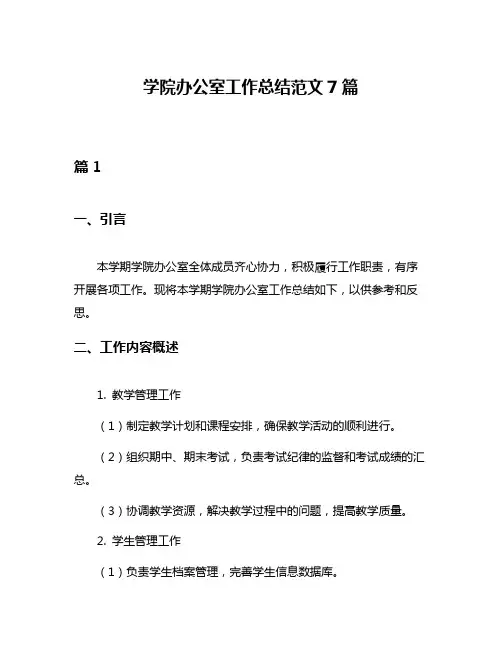 学院办公室工作总结范文 7 篇

篇 1

一、引言

本学期学院办公室全体成员齐心协力，积极履行工作职责，有序开展各项工作。现将本学期学院办公室工作总结如下，以供参考和反思。

二、工作内容概述

1. 教学管理工作

（1）制定教学计划和课程安排，确保教学活动的顺利进行。

（2）组织期中、期末考试，负责考试纪律的监督和考试成绩的汇总。

（3）协调教学资源，解决教学过程中的问题，提高教学质量。

2. 学生管理工作

（1）负责学生档案管理，完善学生信息数据库。